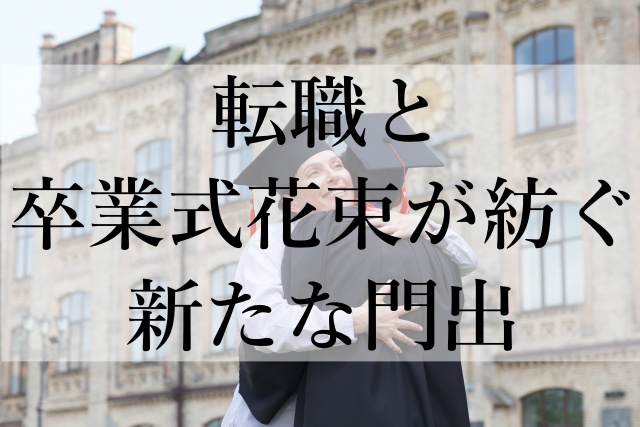 転職と
卒業式花束が紡ぐ
新たな門出